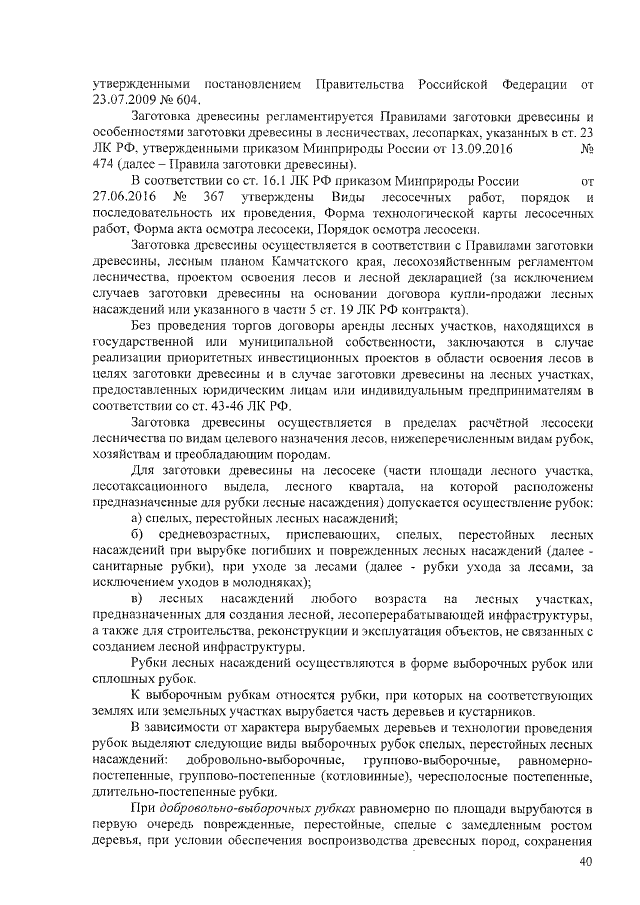 утвержденными постановлением Правительства Российской Федерации от 23.07.2009 № 604.

Заготовка древесины регламентируется Правилами заготовки древесины и особенностями заготовки древесины в лесничествах, лесопарках, указанных в ст. 23 ЛК РФ, утвержденными приказом Минприроды России от 13.09.2016 № 474 (далее – Правила заготовки древесины).

В соответствии со ст. 16.1 ЛК РФ приказом Минприроды России от 27.06.2016 № 367 утверждены Виды лесосечных работ, порядок и последовательность их проведения, Форма технологической карты лесосечных работ, Форма акта осмотра лесосеки, Порядок осмотра лесосеки.

Заготовка древесины осуществляется в соответствии с Правилами заготовки древесины, лесным планом Камчатского края, лесохозяйственным регламентом лесничества, проектом освоения лесов и лесной декларацией (за исключением случаев заготовки древесины на основании договора купли-продажи лесных насаждений или указанного в части 5 ст. 19 ЛК РФ контракта).

Без проведения торгов договоры аренды лесных участков, находящихся в государственной или муниципальной собственности, заключаются в случае реализации приоритетных инвестиционных проектов в области освоения лесов в целях заготовки древесины и в случае заготовки древесины на лесных участках, предоставленных юридическим лицам или индивидуальным предпринимателям в соответствии со ст. 43-46 ЛК РФ.

Заготовка древесины осуществляется в пределах расчётной лесосеки лесничества по видам целевого назначения лесов, нижеперечисленным видам рубок, хозяйствам и преобладающим породам.

Для заготовки древесины на лесосеке (части площади лесного участка, лесотаксационного выдела, лесного квартала, на которой расположены предназначенные для рубки лесные насаждения) допускается осуществление рубок:

а) спелых, перестойных лесных насаждений;

б) средневозрастных, приспевающих, спелых, перестойных лесных насаждений при вырубке погибших и поврежденных лесных насаждений (далее - санитарные рубки), при уходе за лесами (далее - рубки ухода за лесами, за исключением уходов в молодняках);

в) лесных насаждений любого возраста на лесных участках, предназначенных для создания лесной, лесоперерабатывающей инфраструктуры, а также для строительства, реконструкции и эксплуатация объектов, не связанных с созданием лесной инфраструктуры.

Рубки лесных насаждений осуществляются в форме выборочных рубок или сплошных рубок.

К выборочным рубкам относятся рубки, при которых на соответствующих землях или земельных участках вырубается часть деревьев и кустарников.

В зависимости от характера вырубаемых деревьев и технологии проведения рубок выделяют следующие виды выборочных рубок спелых, перестойных лесных насаждений: добровольно-выборочные, группово-выборочные, равномерно-постепенные, группово-постепенные (котловинные), чересполосные постепенные, длительно-постепенные рубки.

При добровольно-выборочных рубках равномерно по площади вырубаются в первую очередь поврежденные, перестойные, спелые с замедленным ростом деревья, при условии обеспечения воспроизводства древесных пород, сохранения

40